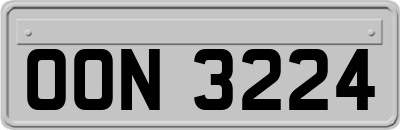 OON 3224